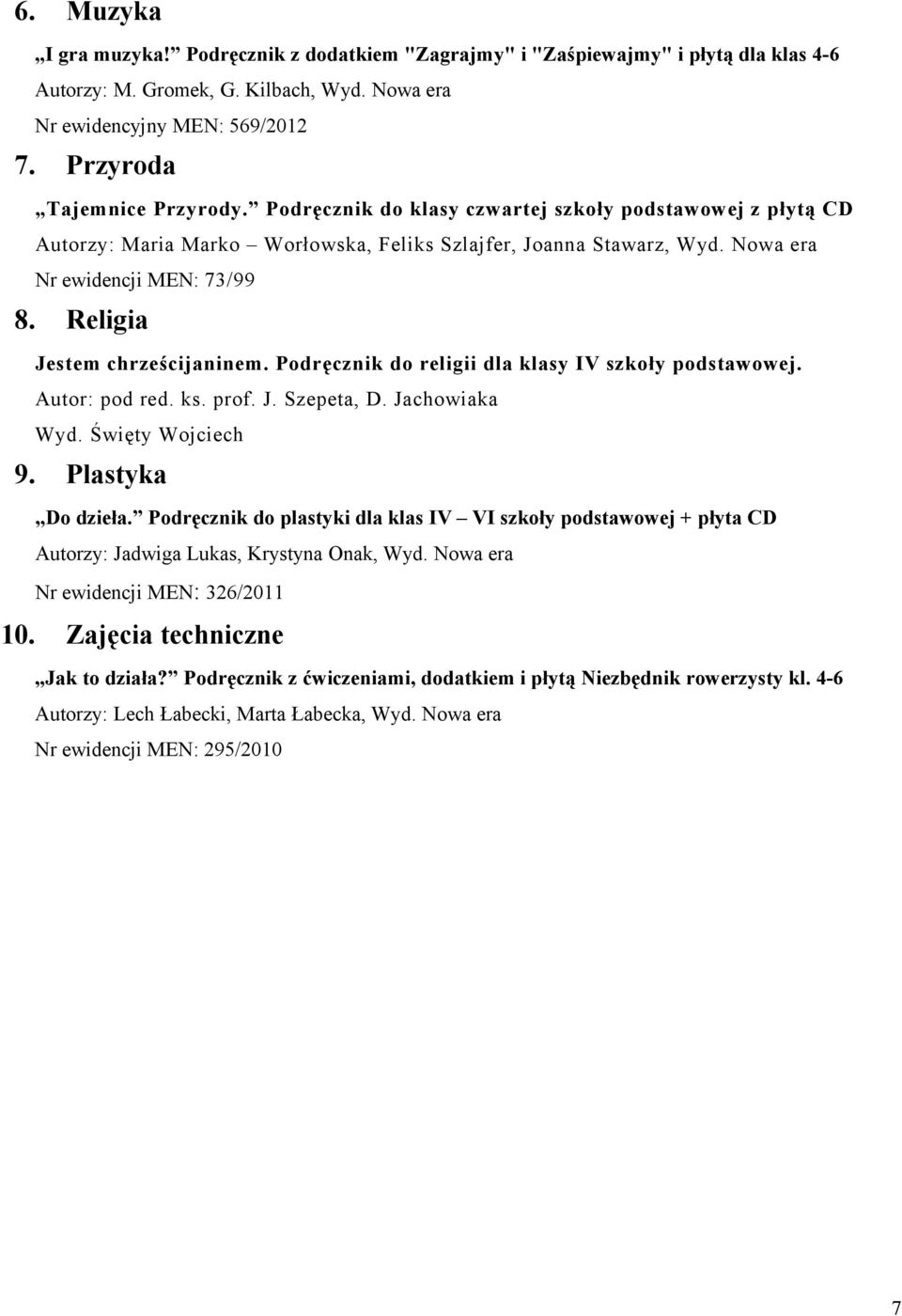 6. Muzyka

„I gra muzyka!” Podręcznik z dodatkiem "Zagrajmy" i "Zaśpiewajmy" i płytą dla klas 4-6

Autorzy: M. Gromek, G. Kilbach, Wyd. Nowa era

Nr ewidencyjny MEN: 569/2012

7. Przyroda

„Tajemnice Przyrody.” Podręcznik do klasy czwartej szkoły podstawowej z płytą CD

Autorzy: Maria Marko – Worłowska, Feliks Szlajfer, Joanna Stawarz, Wyd. Nowa era

Nr ewidencji MEN: 73/99

8. Religia

Jestem chrześcijaninem. Podręcznik do religii dla klasy IV szkoły podstawowej.

Autor: pod red. ks. prof. J. Szepeta, D. Jachowiaka

Wyd. Święty Wojciech

9. Plastyka

„Do dzieła.” Podręcznik do plastyki dla klas IV – VI szkoły podstawowej + płyta CD

Autorzy: Jadwiga Lukas, Krystyna Onak, Wyd. Nowa era

Nr ewidencji MEN: 326/2011

10. Zajęcia techniczne

„Jak to działa?” Podręcznik z ćwiczeniami, dodatkiem i płytą Niezbędnik rowerzysty kl. 4-6

Autorzy: Lech Łabecki, Marta Łabecka, Wyd. Nowa era

Nr ewidencji MEN: 295/2010

7